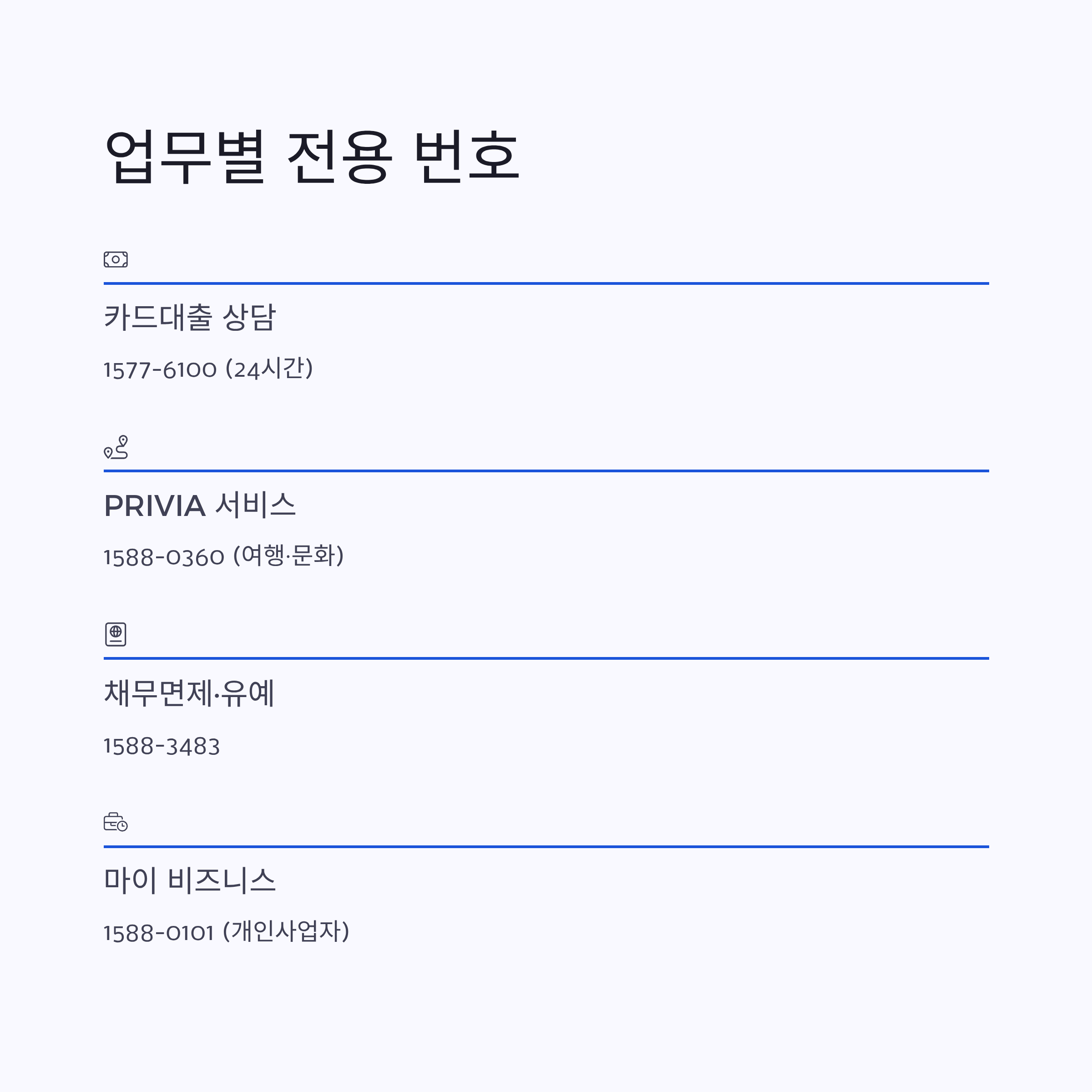 업무별 전용 번호

카드대출 상담

1577-6100 (24시간)

PRIVIA 서비스

1588-0360 (여행·문화)

채무면제·유예

1588-3483

마이 비즈니스

1588-0101 (개인사업자)